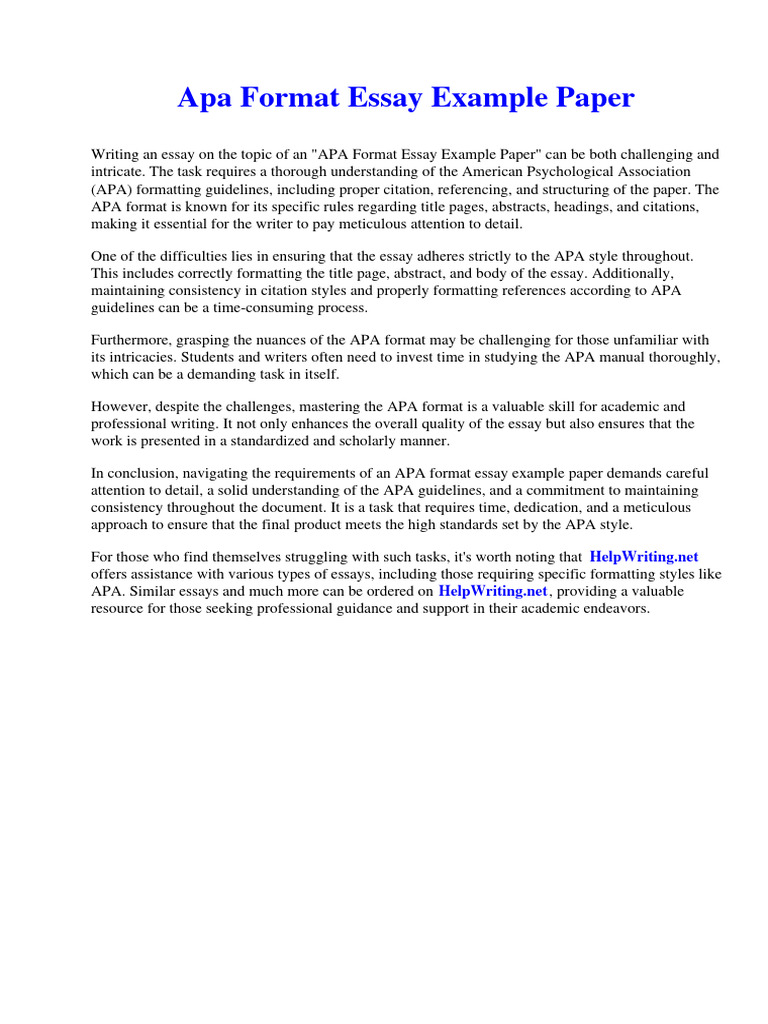 Apa Format Essay Example Paper

Writing an essay on the topic of an "APA Format Essay Example Paper" can be both challenging and intricate. The task requires a thorough understanding of the American Psychological Association (APA) formatting guidelines, including proper citation, referencing, and structuring of the paper. The APA format is known for its specific rules regarding title pages, abstracts, headings, and citations, making it essential for the writer to pay meticulous attention to detail.

One of the difficulties lies in ensuring that the essay adheres strictly to the APA style throughout. This includes correctly formatting the title page, abstract, and body of the essay. Additionally, maintaining consistency in citation styles and properly formatting references according to APA guidelines can be a time-consuming process.

Furthermore, grasping the nuances of the APA format may be challenging for those unfamiliar with its intricacies. Students and writers often need to invest time in studying the APA manual thoroughly, which can be a demanding task in itself.

However, despite the challenges, mastering the APA format is a valuable skill for academic and professional writing. It not only enhances the overall quality of the essay but also ensures that the work is presented in a standardized and scholarly manner.

In conclusion, navigating the requirements of an APA format essay example paper demands careful attention to detail, a solid understanding of the APA guidelines, and a commitment to maintaining consistency throughout the document. It is a task that requires time, dedication, and a meticulous approach to ensure that the final product meets the high standards set by the APA style.

For those who find themselves struggling with such tasks, it's worth noting that HelpWriting.net offers assistance with various types of essays, including those requiring specific formatting styles like APA. Similar essays and much more can be ordered on HelpWriting.net, providing a valuable resource for those seeking professional guidance and support in their academic endeavors.